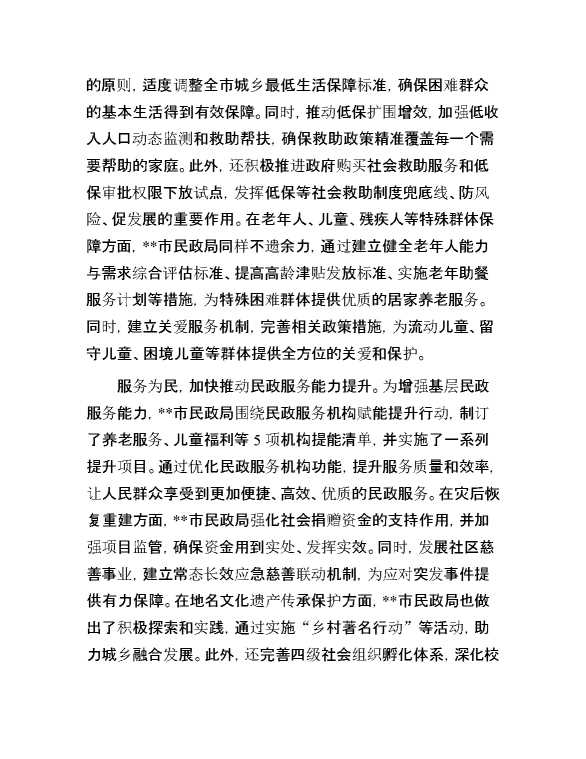 的原则，适度调整全市城乡最低生活保障标准，确保困难群众的基本生活得到有效保障。同时，推动低保扩围增效，加强低收入人口动态监测和救助帮扶，确保救助政策精准覆盖每一个需要帮助的家庭。此外，还积极推进政府购买社会救助服务和低保审批权限下放试点，发挥低保等社会救助制度兜底线、防风险、促发展的重要作用。在老年人、儿童、残疾人等特殊群体保障方面，**市民政局同样不遗余力，通过建立健全老年人能力与需求综合评估标准、提高高龄津贴发放标准、实施老年助餐服务计划等措施，为特殊困难群体提供优质的居家养老服务。同时，建立关爱服务机制，完善相关政策措施，为流动儿童、留守儿童、困境儿童等群体提供全方位的关爱和保护。

服务为民，加快推动民政服务能力提升。为增强基层民政服务能力，**市民政局围绕民政服务机构赋能提升行动，制订了养老服务、儿童福利等 5 项机构提能清单，并实施了一系列提升项目。通过优化民政服务机构功能，提升服务质量和效率，让人民群众享受到更加便捷、高效、优质的民政服务。在灾后恢复重建方面，**市民政局强化社会捐赠资金的支持作用，并加强项目监管，确保资金用到实处、发挥实效。同时，发展社区慈善事业，建立常态长效应急慈善联动机制，为应对突发事件提供有力保障。在地名文化遗产传承保护方面，**市民政局也做出了积极探索和实践，通过实施“乡村著名行动”等活动，助力城乡融合发展。此外，还完善四级社会组织孵化体系，深化校